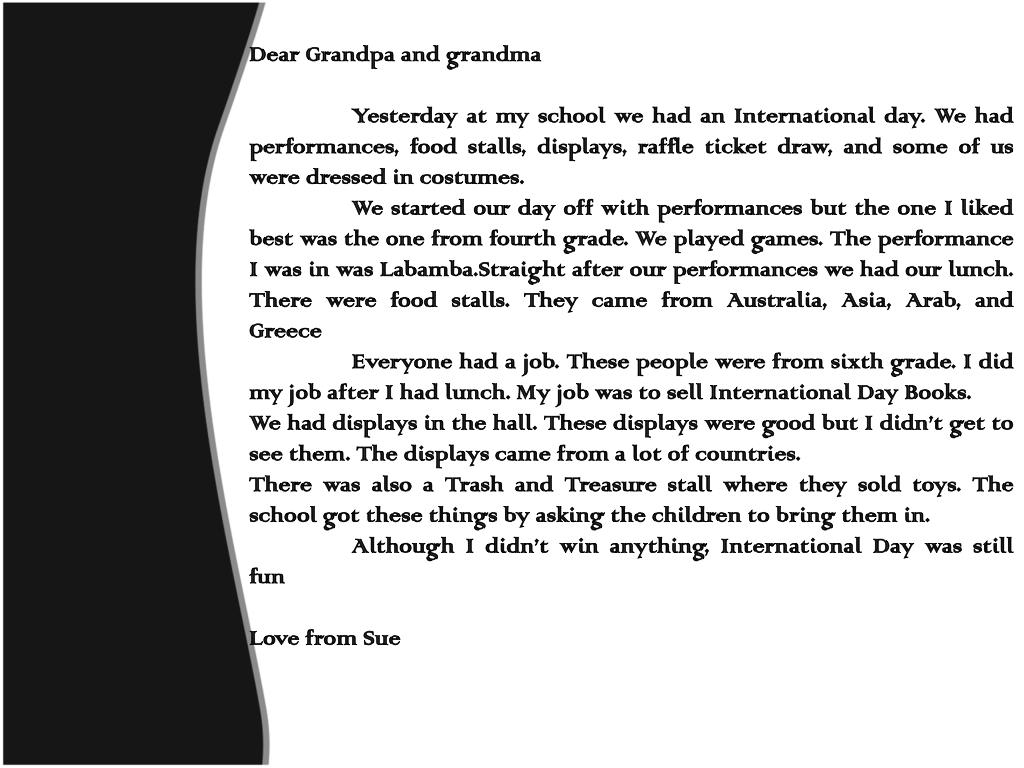 Dear Grandpa and grandma

Yesterday at my school we had an International day. We had performances, food stalls, displays, raffle ticket draw, and some of us were dressed in costumes.

We started our day off with performances but the one I liked best was the one from fourth grade. We played games. The performance I was in was Labamba.Straight after our performances we had our lunch. There were food stalls. They came from Australia, Asia, Arab, and Greece

Everyone had a job. These people were from sixth grade. I did my job after I had lunch. My job was to sell International Day Books.

We had displays in the hall. These displays were good but I didn't get to see them. The displays came from a lot of countries.

There was also a Trash and Treasure stall where they sold toys. The school got these things by asking the children to bring them in.

Although I didn't win anything, International Day was still fun

Love from Sue